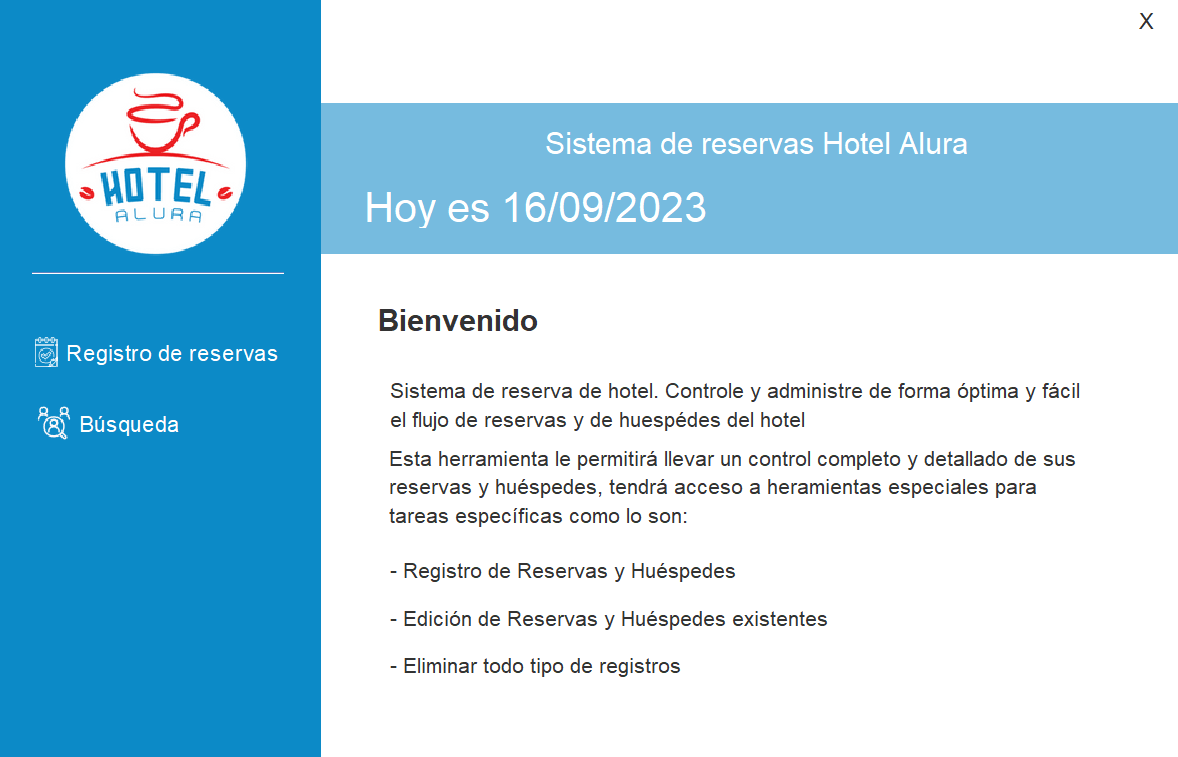 HOTEL
ALURA

Registro de reservas

Búsqueda

X

Sistema de reservas Hotel Alura

Hoy es 16/09/2023

Bienvenido

Sistema de reserva de hotel. Controle y administre de forma óptima y fácil el flujo de reservas y de huespédes del hotel

Esta herramienta le permitirá llevar un control completo y detallado de sus reservas y huéspedes, tendrá acceso a heramientas especiales para tareas específicas como lo son:

- Registro de Reservas y Huéspedes

- Edición de Reservas y Huéspedes existentes

- Eliminar todo tipo de registros